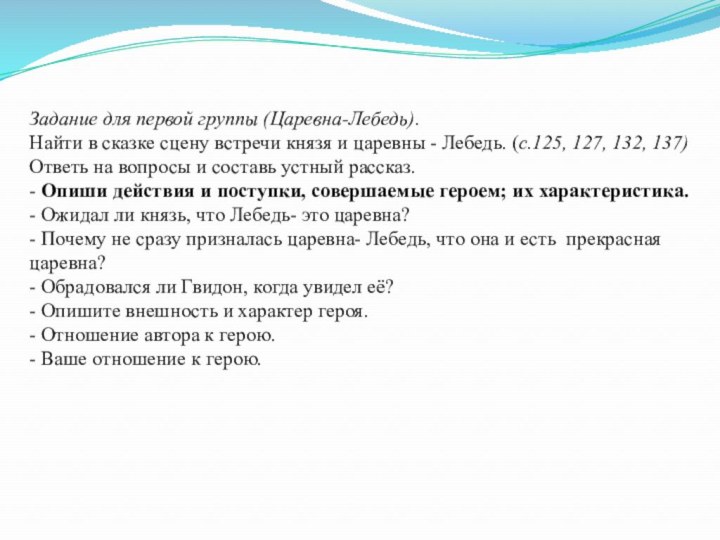 Задание для первой группы (Царевна-Лебедь).
Найти в сказке сцену встречи князя и царевны - Лебедь. (с.125, 127, 132, 137)
Ответь на вопросы и составь устный рассказ.
- Опиши действия и поступки, совершаемые героем; их характеристика.
- Ожидал ли князь, что Лебедь- это царевна?
- Почему не сразу призналась царевна- Лебедь, что она и есть прекрасная царевна?
- Обрадовался ли Гвидон, когда увидел её?
- Опишите внешность и характер героя.
- Отношение автора к герою.
- Ваше отношение к герою.